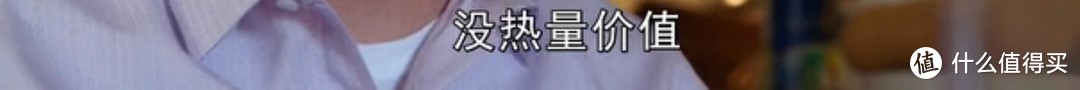 没热量价值

值 什么值得买